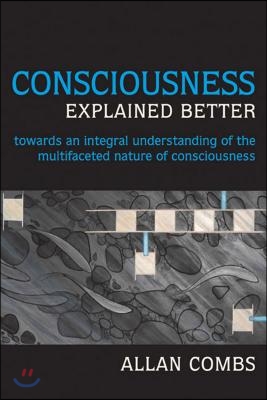 CONSCIOUSNESS
EXPLAINED BETTER

towards an integral understanding of the multifaceted nature of consciousness

ALLAN COMBS